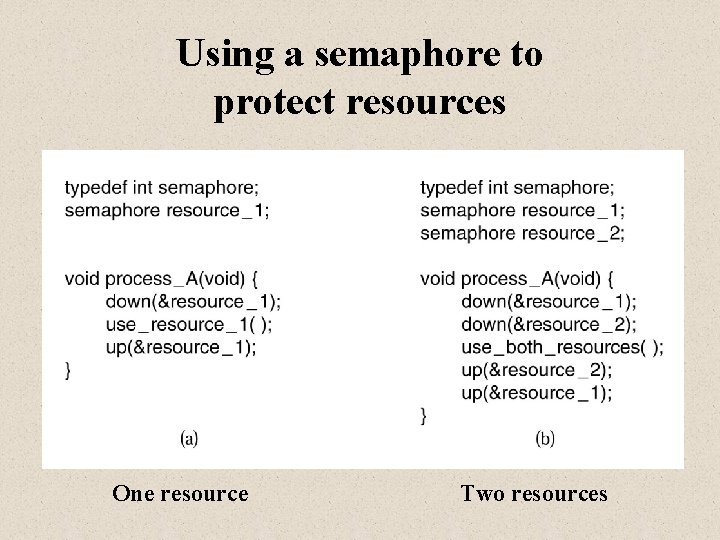 Using a semaphore to protect resources

typedef int semaphore;
semaphore resource_1;

void process_A(void) {
down(&resource_1);
use_resource_1( );
up(&resource_1);
}

(a)

One resource

typedef int semaphore;
semaphore resource_1;
semaphore resource_2;

void process_A(void) {
down(&resource_1);
down(&resource_2);
use_both_resources( );
up(&resource_2);
up(&resource_1);
}

(b)

Two resources